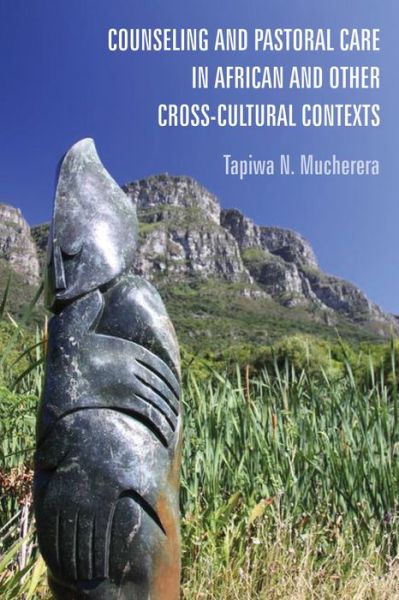 COUNSELING AND PASTORAL CARE IN AFRICAN AND OTHER CROSS-CULTURAL CONTEXTS

Tapiwa N. Mucherera